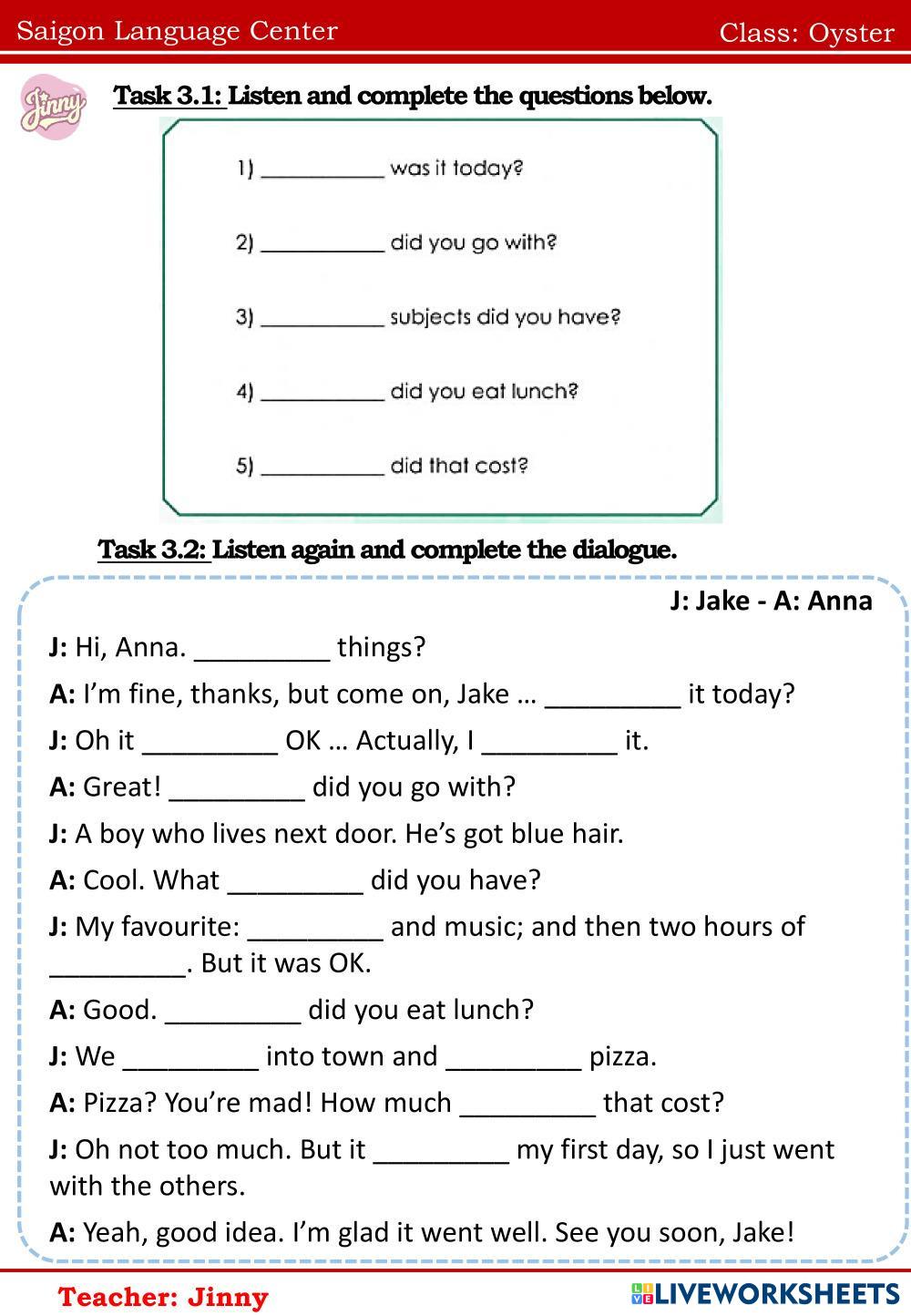 Saigon Language Center

Class: Oyster

Jinny

Task 3.1: Listen and complete the questions below.

1) __________ was it today?

2) __________ did you go with?

3) __________ subjects did you have?

4) __________ did you eat lunch?

5) __________ did that cost?

Task 3.2: Listen again and complete the dialogue.

J: Jake - A: Anna

J: Hi, Anna. _________ things?

A: I'm fine, thanks, but come on, Jake … _________ it today?

J: Oh it _________ OK … Actually, I _________ it.

A: Great! _________ did you go with?

J: A boy who lives next door. He's got blue hair.

A: Cool. What _________ did you have?

J: My favourite: _________ and music; and then two hours of _________. But it was OK.

A: Good. _________ did you eat lunch?

J: We _________ into town and _________ pizza.

A: Pizza? You're mad! How much _________ that cost?

J: Oh not too much. But it _________ my first day, so I just went with the others.

A: Yeah, good idea. I'm glad it went well. See you soon, Jake!

Teacher: Jinny

LIVEWORKSHEETS